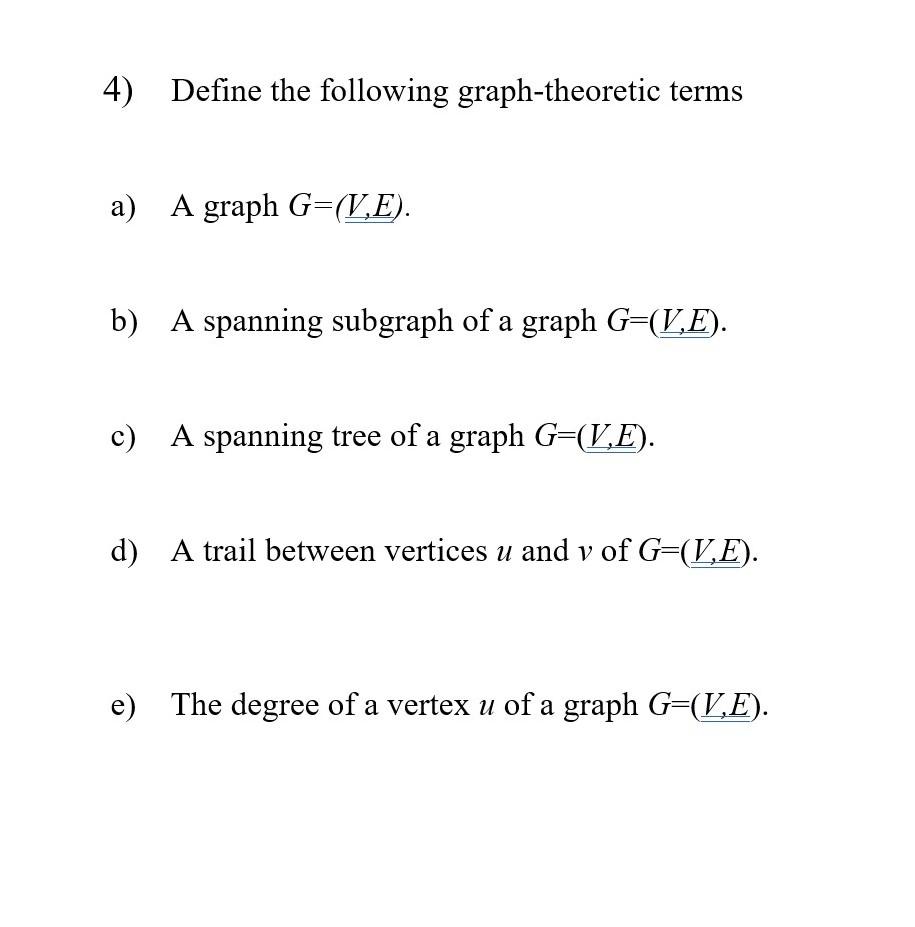 4) Define the following graph-theoretic terms

a) A graph $G=(V,E)$.

b) A spanning subgraph of a graph $G=(V,E)$.

c) A spanning tree of a graph $G=(V,E)$.

d) A trail between vertices $u$ and $v$ of $G=(V,E)$.

e) The degree of a vertex $u$ of a graph $G=(V,E)$.